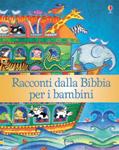 Racconti dalla Bibbia per i bambini